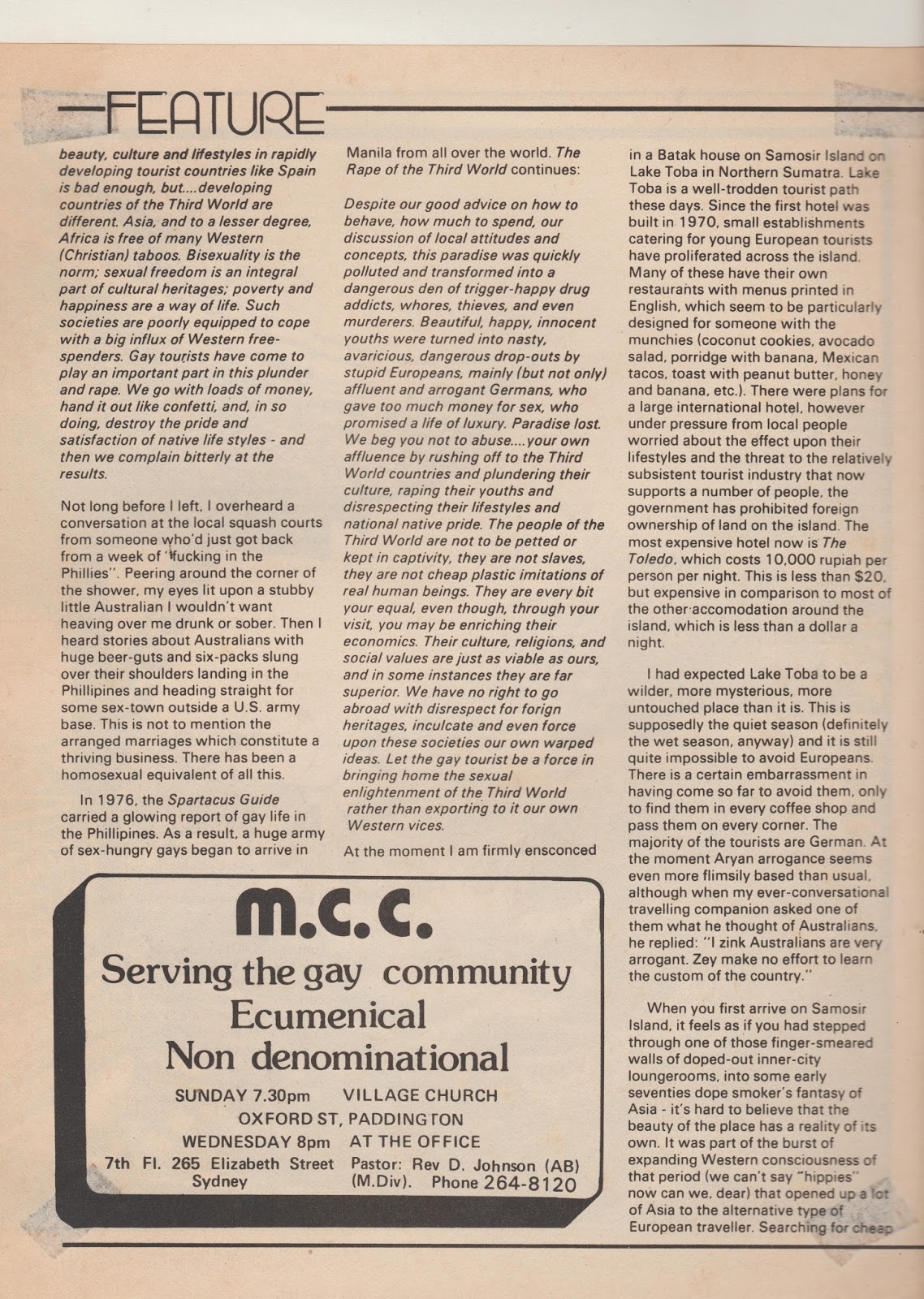 FEATURE

beauty, culture and lifestyles in rapidly developing tourist countries like Spain is bad enough, but....developing countries of the Third World are different. Asia, and to a lesser degree, Africa is free of many Western (Christian) taboos. Bisexuality is the norm; sexual freedom is an integral part of cultural heritages; poverty and happiness are a way of life. Such societies are poorly equipped to cope with a big influx of Western free-spenders. Gay tourists have come to play an important part in this plunder and rape. We go with loads of money, hand it out like confetti, and, in so doing, destroy the pride and satisfaction of native life styles - and then we complain bitterly at the results.

Not long before I left, I overheard a conversation at the local squash courts from someone who'd just got back from a week of "fucking in the Phillies". Peering around the corner of the shower, my eyes lit upon a stubby little Australian I wouldn't want heaving over me drunk or sober. Then I heard stories about Australians with huge beer-guts and six-packs slung over their shoulders landing in the Phillipines and heading straight for some sex-town outside a U.S. army base. This is not to mention the arranged marriages which constitute a thriving business. There has been a homosexual equivalent of all this.

In 1976, the Spartacus Guide carried a glowing report of gay life in the Phillipines. As a result, a huge army of sex-hungry gays began to arrive in Manila from all over the world. The Rape of the Third World continues:

Despite our good advice on how to behave, how much to spend, our discussion of local attitudes and concepts, this paradise was quickly polluted and transformed into a dangerous den of trigger-happy drug addicts, whores, thieves, and even murderers. Beautiful, happy, innocent youths were turned into nasty, avaricious, dangerous drop-outs by stupid Europeans, mainly (but not only) affluent and arrogant Germans, who gave too much money for sex, who promised a life of luxury. Paradise lost. We beg you not to abuse....your own affluence by rushing off to the Third World countries and plundering their culture, raping their youths and disrespecting their lifestyles and national native pride. The people of the Third World are not to be petted or kept in captivity, they are not slaves, they are not cheap plastic imitations of real human beings. They are every bit your equal, even though, through your visit, you may be enriching their economics. Their culture, religions, and social values are just as viable as ours, and in some instances they are far superior. We have no right to go abroad with disrespect for forign heritages, inculcate and even force upon these societies our own warped ideas. Let the gay tourist be a force in bringing home the sexual enlightenment of the Third World rather than exporting to it our own Western vices.

At the moment I am firmly ensconced in a Batak house on Samosir Island on Lake Toba in Northern Sumatra. Lake Toba is a well-trodden tourist path these days. Since the first hotel was built in 1970, small establishments catering for young European tourists have proliferated across the island. Many of these have their own restaurants with menus printed in English, which seem to be particularly designed for someone with the munchies (coconut cookies, avocado salad, porridge with banana, Mexican tacos, toast with peanut butter, honey and banana, etc.). There were plans for a large international hotel, however under pressure from local people worried about the effect upon their lifestyles and the threat to the relatively subsistent tourist industry that now supports a number of people, the government has prohibited foreign ownership of land on the island. The most expensive hotel now is The Toledo, which costs 10,000 rupiah per person per night. This is less than $20, but expensive in comparison to most of the other accomodation around the island, which is less than a dollar a night.

I had expected Lake Toba to be a wilder, more mysterious, more untouched place than it is. This is supposedly the quiet season (definitely the wet season, anyway) and it is still quite impossible to avoid Europeans. There is a certain embarrassment in having come so far to avoid them, only to find them in every coffee shop and pass them on every corner. The majority of the tourists are German. At the moment Aryan arrogance seems even more flimsily based than usual, although when my ever-conversational travelling companion asked one of them what he thought of Australians, he replied: "I zink Australians are very arrogant. Zey make no effort to learn the custom of the country."

When you first arrive on Samosir Island, it feels as if you had stepped through one of those finger-smeared walls of doped-out inner-city loungerooms, into some early seventies dope smoker's fantasy of Asia - it's hard to believe that the beauty of the place has a reality of its own. It was part of the burst of expanding Western consciousness of that period (we can't say "hippies" now can we, dear) that opened up a lot of Asia to the alternative type of European traveller. Searching for cheap

m.c.c.
Serving the gay community
Ecumenical
Non denominational
SUNDAY 7.30pm VILLAGE CHURCH
OXFORD ST, PADDINGTON
WEDNESDAY 8pm AT THE OFFICE
7th Fl. 265 Elizabeth Street Sydney
Pastor: Rev D. Johnson (AB) (M.Div). Phone 264-8120